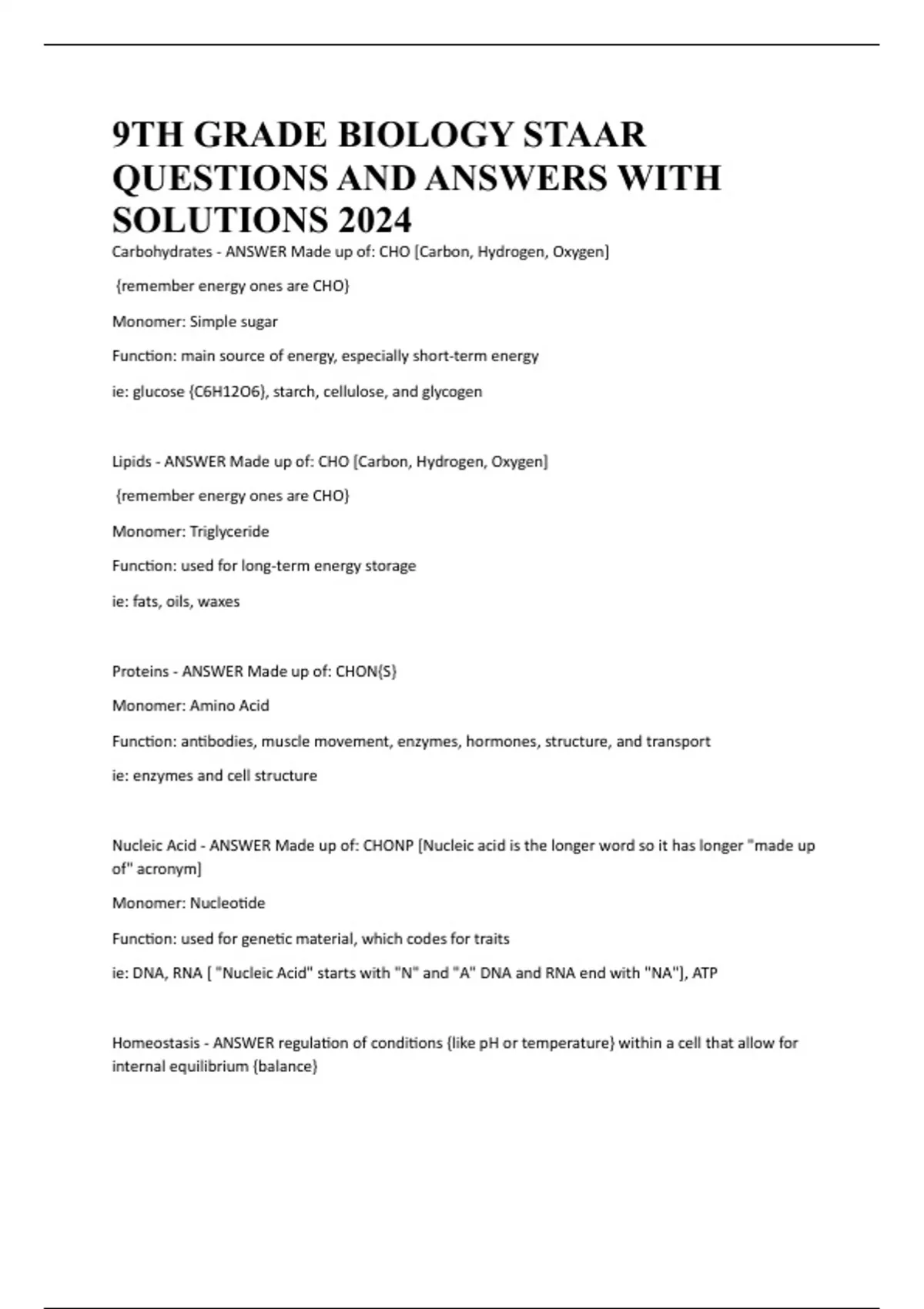 9TH GRADE BIOLOGY STAAR QUESTIONS AND ANSWERS WITH SOLUTIONS 2024

Carbohydrates - ANSWER Made up of: CHO [Carbon, Hydrogen, Oxygen]

{remember energy ones are CHO}

Monomer: Simple sugar

Function: main source of energy, especially short-term energy

ie: glucose {C6H12O6}, starch, cellulose, and glycogen

Lipids - ANSWER Made up of: CHO [Carbon, Hydrogen, Oxygen]

{remember energy ones are CHO}

Monomer: Triglyceride

Function: used for long-term energy storage

ie: fats, oils, waxes

Proteins - ANSWER Made up of: CHON{S}

Monomer: Amino Acid

Function: antibodies, muscle movement, enzymes, hormones, structure, and transport

ie: enzymes and cell structure

Nucleic Acid - ANSWER Made up of: CHONP [Nucleic acid is the longer word so it has longer "made up of" acronym]

Monomer: Nucleotide

Function: used for genetic material, which codes for traits

ie: DNA, RNA [ "Nucleic Acid" starts with "N" and "A" DNA and RNA end with "NA"], ATP

Homeostasis - ANSWER regulation of conditions {like pH or temperature} within a cell that allow for internal equilibrium {balance}